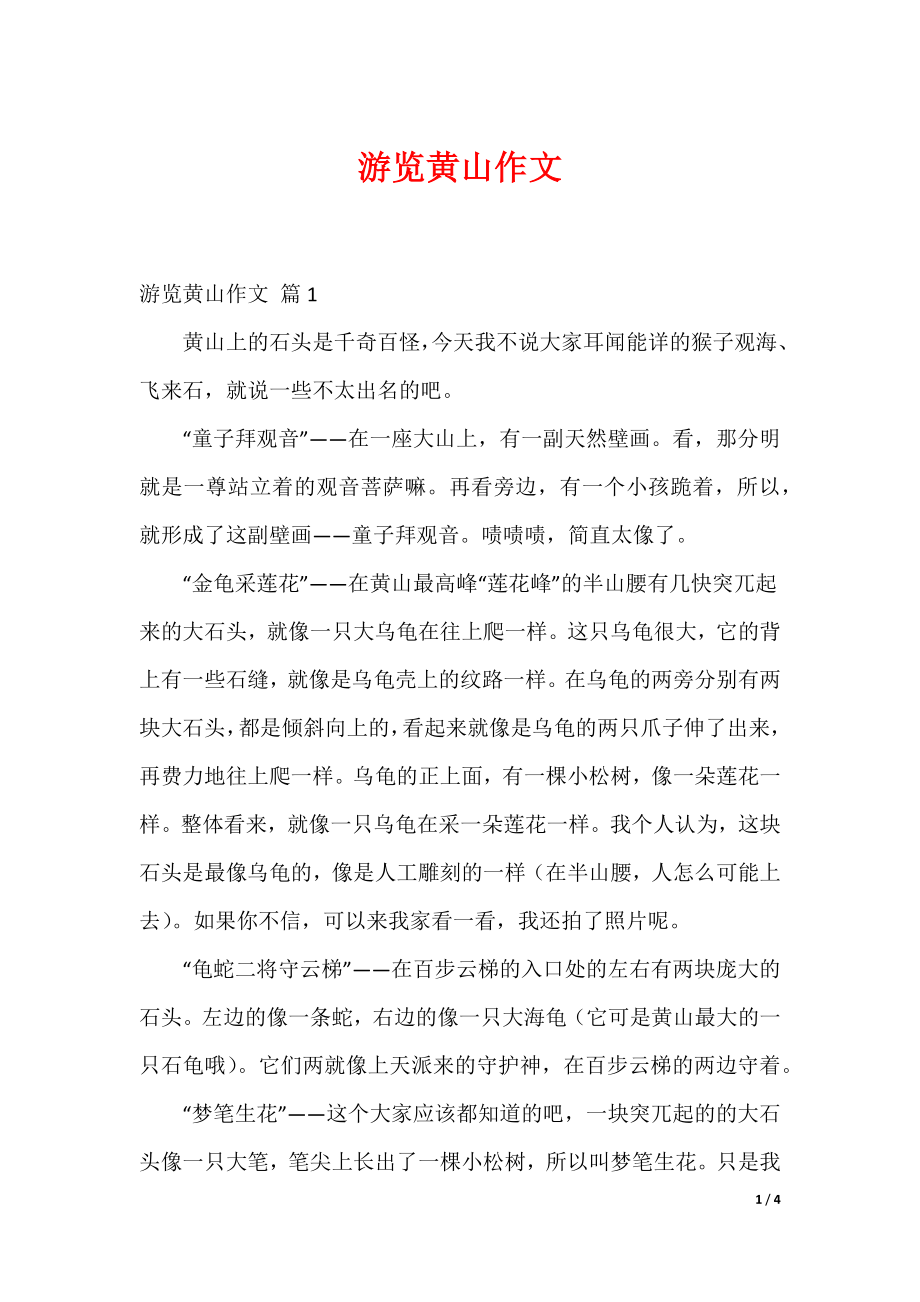 游览黄山作文

游览黄山作文 篇1

黄山上的石头是千奇百怪，今天我不说大家耳闻能详的猴子观海、飞来石，就说一些不太出名的吧。

“童子拜观音”——在一座大山上，有一副天然壁画。看，那分明就是一尊站立着的观音菩萨嘛。再看旁边，有一个小孩跪着，所以，就形成了这副壁画——童子拜观音。啧啧啧，简直太像了。

“金龟采莲花”——在黄山最高峰“莲花峰”的半山腰有几快突兀起来的大石头，就像一只大乌龟在往上爬一样。这只乌龟很大，它的背上有一些石缝，就像是乌龟壳上的纹路一样。在乌龟的两旁分别有两块大石头，都是倾斜向上的，看起来就像是乌龟的两只爪子伸了出来，再费力地往上爬一样。乌龟的正上面，有一棵小松树，像一朵莲花一样。整体看来，就像一只乌龟在采一朵莲花一样。我个人认为，这块石头是最像乌龟的，像是人工雕刻的一样（在半山腰，人怎么可能上去）。如果你不信，可以来我家看一看，我还拍了照片呢。

“龟蛇二将守云梯”——在百步云梯的入口处的左右有两块庞大的石头。左边的像一条蛇，右边的像一只大海龟（它可是黄山最大的一只石龟哦）。它们两就像上天派来的守护神，在百步云梯的两边守着。

“梦笔生花”——这个大家应该都知道的吧，一块突兀起的的大石头像一只大笔，笔尖上长出了一棵小松树，所以叫梦笔生花。只是我

1 / 4